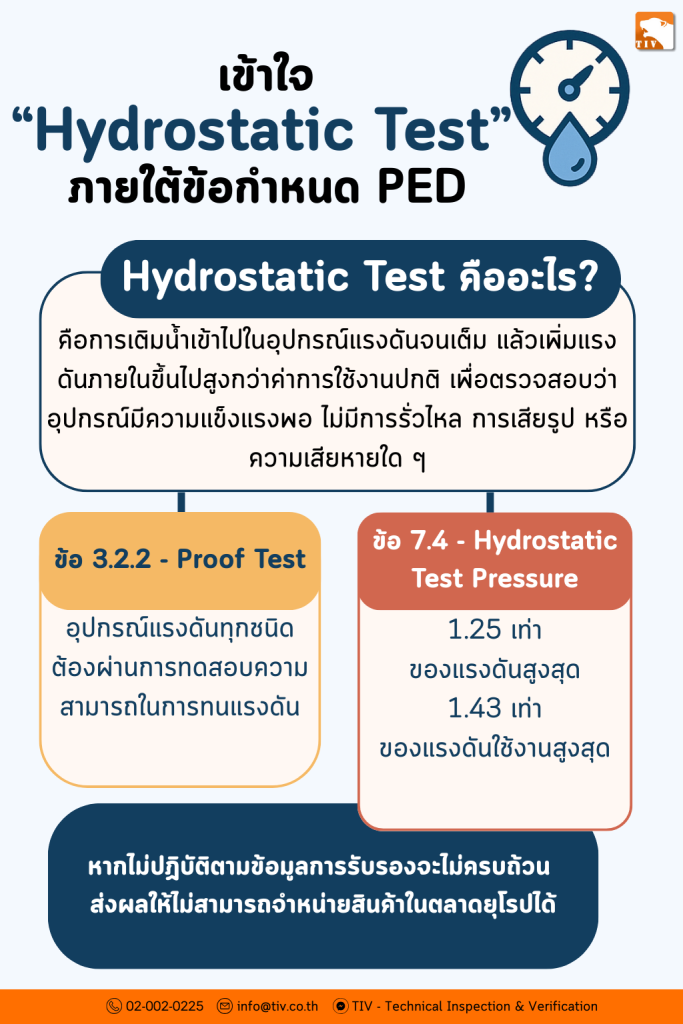 TIV

เข้าใจ
“Hydrostatic Test”
ภายใต้ข้อกำหนด PED

Hydrostatic Test คืออะไร?

คือการเติมน้ำเข้าไปในอุปกรณ์แรงดันจนเต็ม แล้วเพิ่มแรงดันภายในขึ้นไปสูงกว่าค่าการใช้งานปกติ เพื่อตรวจสอบว่าอุปกรณ์มีความแข็งแรงพอ ไม่มีการรั่วไหล การเสียรูป หรือความเสียหายใด ๆ

ข้อ 3.2.2 - Proof Test

อุปกรณ์แรงดันทุกชนิดต้องผ่านการทดสอบความสามารถในการทนแรงดัน

ข้อ 7.4 - Hydrostatic Test Pressure

1.25 เท่า
ของแรงดันสูงสุด
1.43 เท่า
ของแรงดันใช้งานสูงสุด

หากไม่ปฏิบัติตามข้อมูลการรับรองจะไม่ครบถ้วน ส่งผลให้ไม่สามารถจำหน่ายสินค้าในตลาดยุโรปได้

02-002-0225 info@tiv.co.th TIV - Technical Inspection & Verification